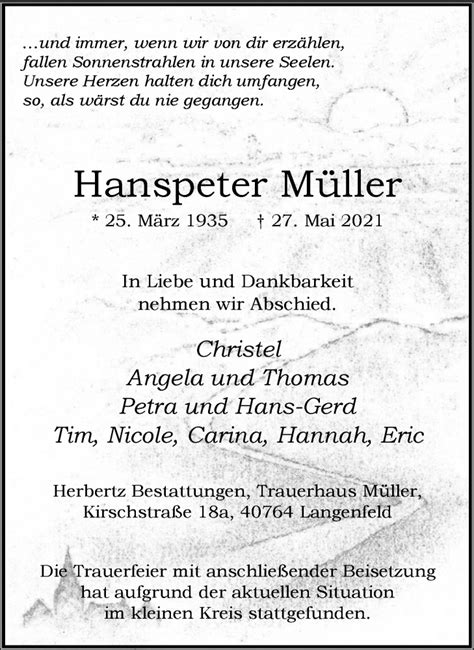 …und immer, wenn wir von dir erzählen,
fallen Sonnenstrahlen in unsere Seelen.
Unsere Herzen halten dich umfangen,
so, als wärst du nie gegangen.

Hanspeter Müller

* 25. März 1935 † 27. Mai 2021

In Liebe und Dankbarkeit
nehmen wir Abschied.

Christel
Angela und Thomas
Petra und Hans-Gerd
Tim, Nicole, Carina, Hannah, Eric

Herbertz Bestattungen, Trauerhaus Müller,
Kirschstraße 18a, 40764 Langenfeld

Die Trauerfeier mit anschließender Beisetzung
hat aufgrund der aktuellen Situation
im kleinen Kreis stattgefunden.